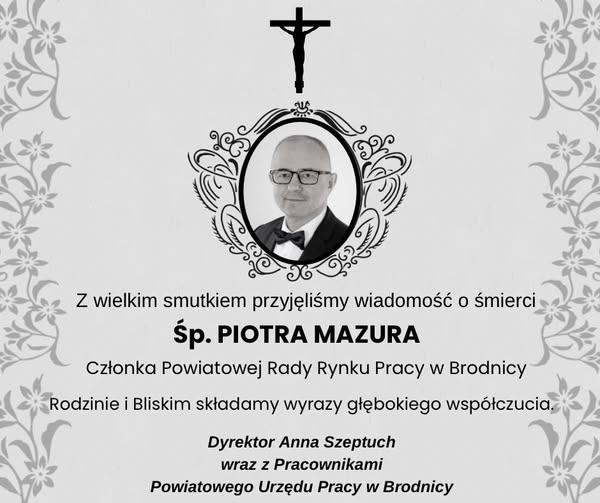 Z wielkim smutkiem przyjęliśmy wiadomość o śmierci

Śp. PIOTRA MAZURA

Członka Powiatowej Rady Rynku Pracy w Brodnicy

Rodzinie i Bliskim składamy wyrazy głębokiego współczucia.

Dyrektor Anna Szeptuch
wraz z Pracownikami
Powiatowego Urzędu Pracy w Brodnicy